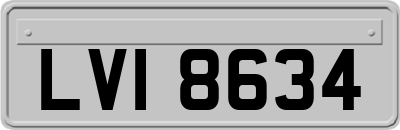 LVI 8634